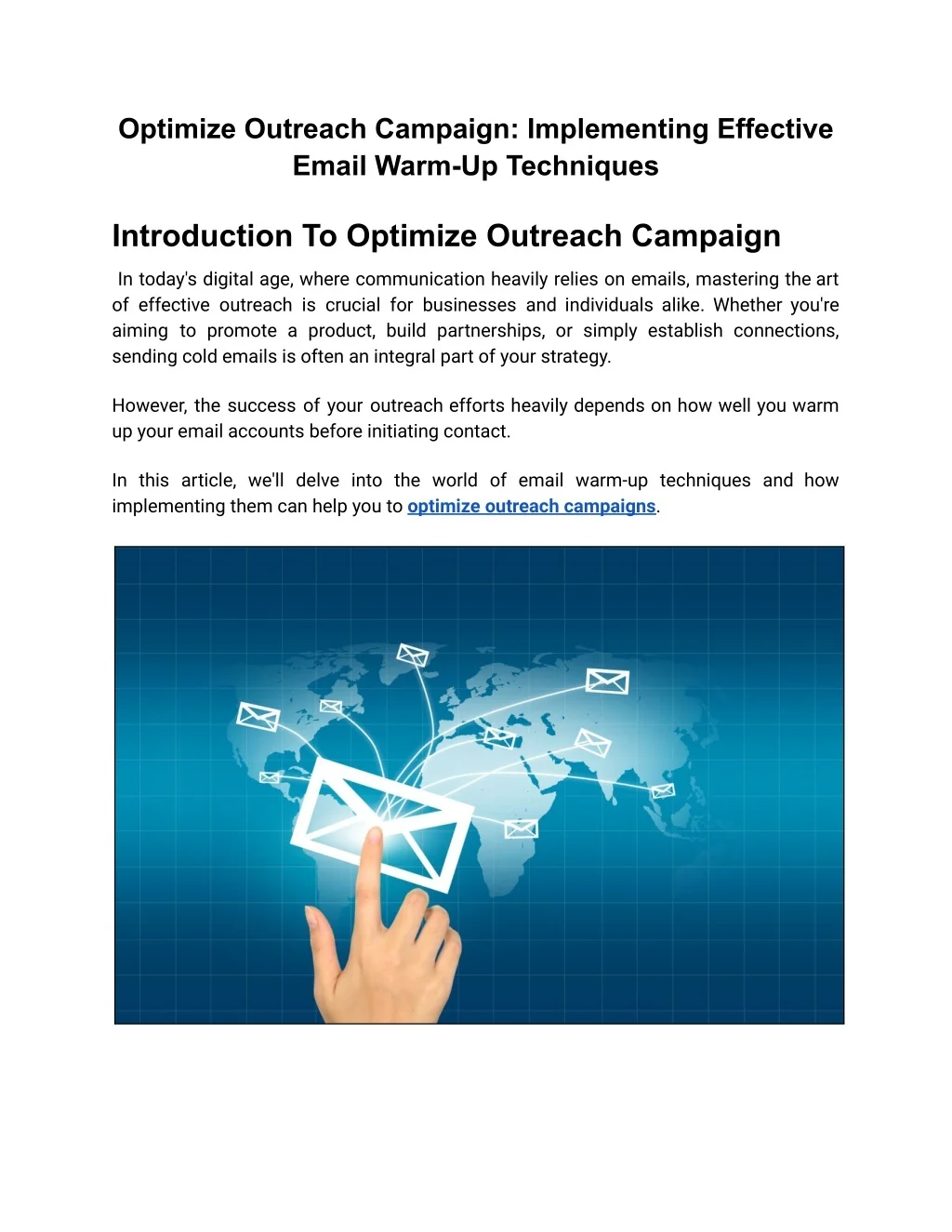 Optimize Outreach Campaign: Implementing Effective Email Warm-Up Techniques

Introduction To Optimize Outreach Campaign

In today's digital age, where communication heavily relies on emails, mastering the art of effective outreach is crucial for businesses and individuals alike. Whether you're aiming to promote a product, build partnerships, or simply establish connections, sending cold emails is often an integral part of your strategy.

However, the success of your outreach efforts heavily depends on how well you warm up your email accounts before initiating contact.

In this article, we'll delve into the world of email warm-up techniques and how implementing them can help you to optimize outreach campaigns.